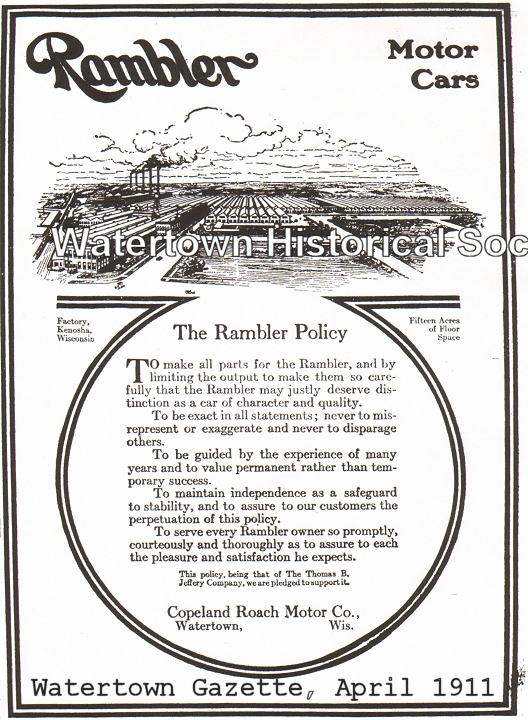 Rambler

Motor Cars

Watertown Historical Soc

Factory, Kenosha, Wisconsin

Fifteen Acres of Floor Space

The Rambler Policy

TO make all parts for the Rambler, and by limiting the output to make them so carefully that the Rambler may justly deserve distinction as a car of character and quality.

To be exact in all statements; never to misrepresent or exaggerate and never to disparage others.

To be guided by the experience of many years and to value permanent rather than temporary success.

To maintain independence as a safeguard to stability, and to assure to our customers the perpetuation of this policy.

To serve every Rambler owner so promptly, courteously and thoroughly as to assure to each the pleasure and satisfaction he expects.

This policy, being that of The Thomas B. Jeffery Company, we are pledged to support it.

Copeland Roach Motor Co., Watertown, Wis.

Watertown Gazette, April 1911